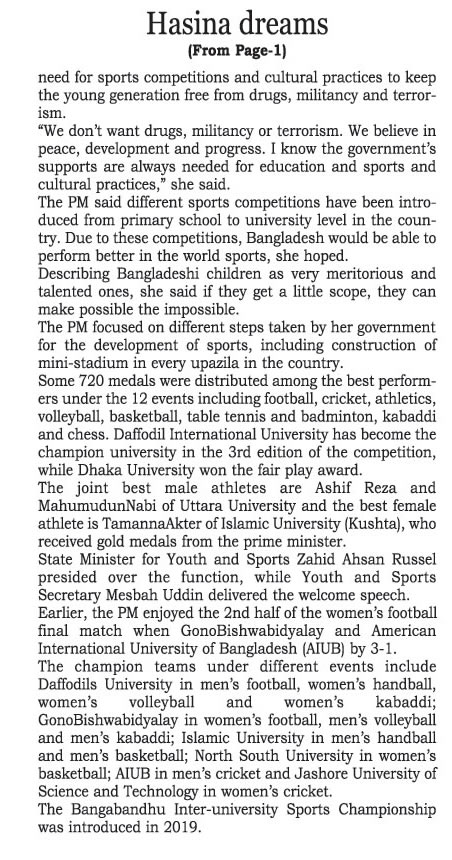 Hasina dreams
(From Page-1)

need for sports competitions and cultural practices to keep the young generation free from drugs, militancy and terrorism.

"We don't want drugs, militancy or terrorism. We believe in peace, development and progress. I know the government's supports are always needed for education and sports and cultural practices," she said.

The PM said different sports competitions have been introduced from primary school to university level in the country. Due to these competitions, Bangladesh would be able to perform better in the world sports, she hoped.

Describing Bangladeshi children as very meritorious and talented ones, she said if they get a little scope, they can make possible the impossible.

The PM focused on different steps taken by her government for the development of sports, including construction of mini-stadium in every upazila in the country.

Some 720 medals were distributed among the best performers under the 12 events including football, cricket, athletics, volleyball, basketball, table tennis and badminton, kabaddi and chess. Daffodil International University has become the champion university in the 3rd edition of the competition, while Dhaka University won the fair play award.

The joint best male athletes are Ashif Reza and MahumudunNabi of Uttara University and the best female athlete is TamannaAkter of Islamic University (Kushta), who received gold medals from the prime minister.

State Minister for Youth and Sports Zahid Ahsan Russel presided over the function, while Youth and Sports Secretary Mesbah Uddin delivered the welcome speech.

Earlier, the PM enjoyed the 2nd half of the women's football final match when GonoBishwabidyalay and American International University of Bangladesh (AIUB) by 3-1.

The champion teams under different events include Daffodils University in men's football, women's handball, women's volleyball and women's kabaddi; GonoBishwabidyalay in women's football, men's volleyball and men's kabaddi; Islamic University in men's handball and men's basketball; North South University in women's basketball; AIUB in men's cricket and Jashore University of Science and Technology in women's cricket.

The Bangabandhu Inter-university Sports Championship was introduced in 2019.